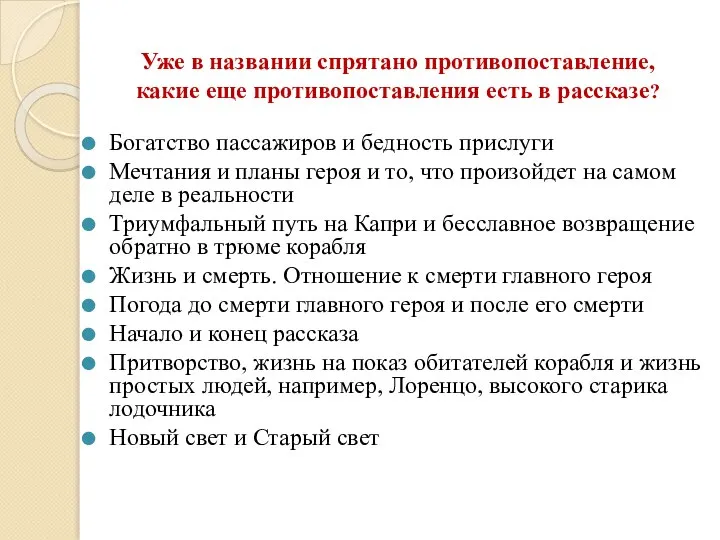 Уже в названии спрятано противопоставление, какие еще противопоставления есть в рассказе?

Богатство пассажиров и бедность прислуги

Мечтания и планы героя и то, что произойдет на самом деле в реальности

Триумфальный путь на Капри и бесславное возвращение обратно в трюме корабля

Жизнь и смерть. Отношение к смерти главного героя

Погода до смерти главного героя и после его смерти

Начало и конец рассказа

Притворство, жизнь на показ обитателей корабля и жизнь простых людей, например, Лоренцо, высокого старика лодочника

Новый свет и Старый свет